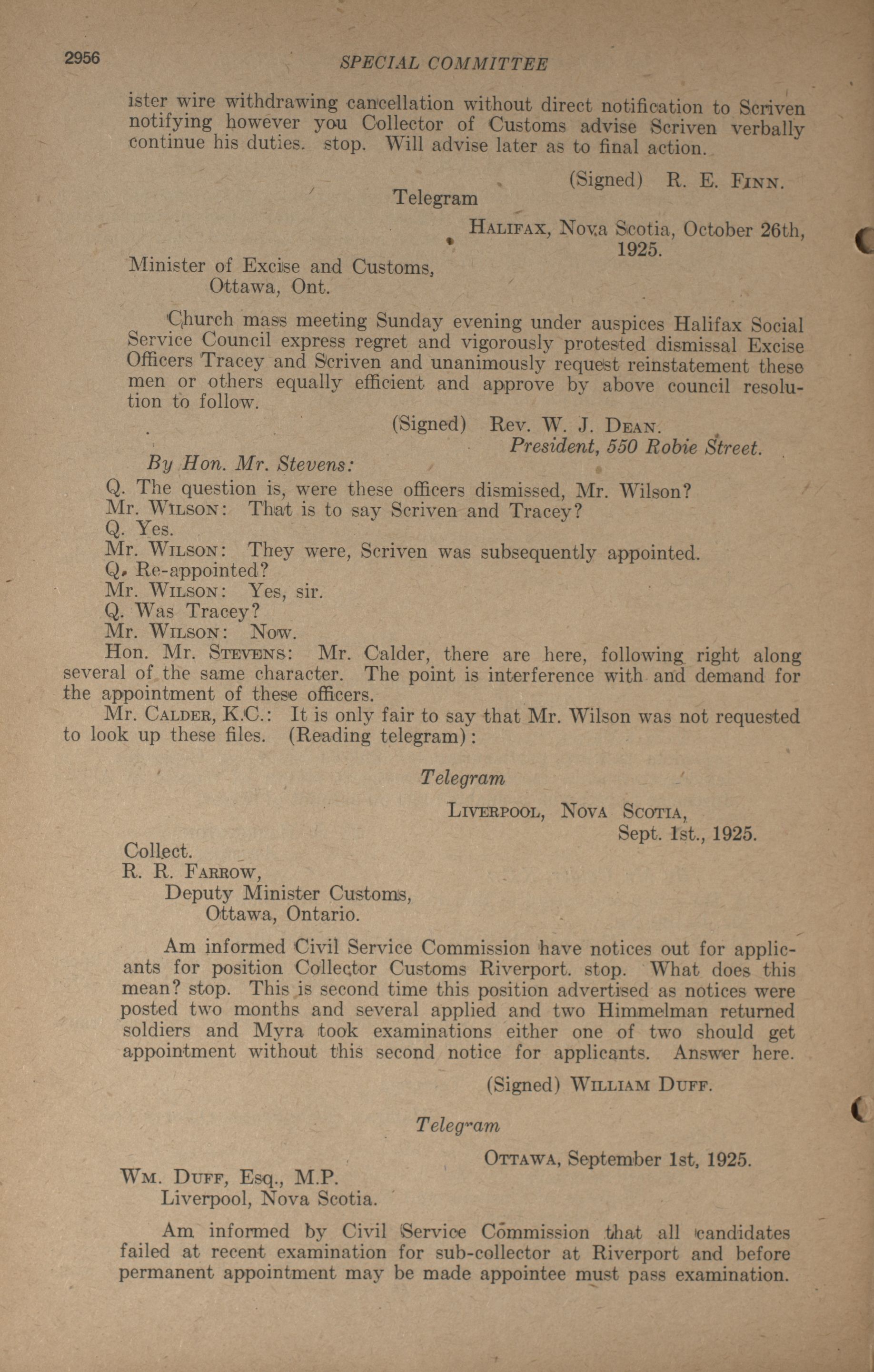 2956 SPECIAL COMMITTEE

ister wire withdrawing cancellation without direct notification to Scriven notifying however you Collector of Customs advise Scriven verbally continue his duties. stop. Will advise later as to final action.

(Signed) R. E. FINN.

Telegram

HALIFAX, Nova Scotia, October 26th, 1925.

Minister of Excise and Customs,
Ottawa, Ont.

Church mass meeting Sunday evening under auspices Halifax Social Service Council express regret and vigorously protested dismissal Excise Officers Tracey and Scriven and unanimously request reinstatement these men or others equally efficient and approve by above council resolution to follow.

(Signed) Rev. W. J. DEAN.
President, 550 Robie Street.

By Hon. Mr. Stevens:

Q. The question is, were these officers dismissed, Mr. Wilson?
Mr. WILSON: That is to say Scriven and Tracey?
Q. Yes.
Mr. WILSON: They were, Scriven was subsequently appointed.
Q. Re-appointed?
Mr. WILSON: Yes, sir.
Q. Was Tracey?
Mr. WILSON: Now.
Hon. Mr. STEVENS: Mr. Calder, there are here, following right along several of the same character. The point is interference with and demand for the appointment of these officers.
Mr. CALDER, K.C.: It is only fair to say that Mr. Wilson was not requested to look up these files. (Reading telegram):

Telegram

LIVERPOOL, NOVA SCOTIA,
Sept. 1st., 1925.

Collect.
R. R. FARROW,
Deputy Minister Customs,
Ottawa, Ontario.

Am informed Civil Service Commission have notices out for applicants for position Collector Customs Riverport. stop. What does this mean? stop. This is second time this position advertised as notices were posted two months and several applied and two Himmelman returned soldiers and Myra took examinations either one of two should get appointment without this second notice for applicants. Answer here.

(Signed) WILLIAM DUFF.

Telegram

OTTAWA, September 1st, 1925.

WM. DUFF, Esq., M.P.
Liverpool, Nova Scotia.

Am informed by Civil Service Commission that all candidates failed at recent examination for sub-collector at Riverport and before permanent appointment may be made appointee must pass examination.